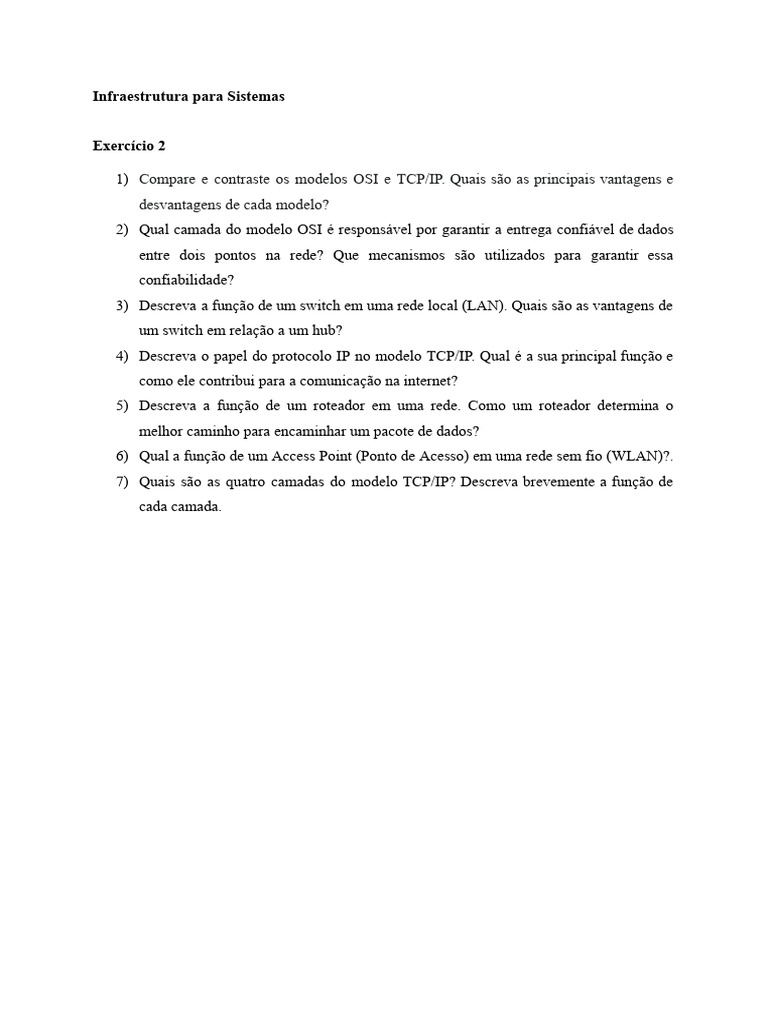 Infraestrutura para Sistemas

Exercício 2

1) Compare e contraste os modelos OSI e TCP/IP. Quais são as principais vantagens e desvantagens de cada modelo?

2) Qual camada do modelo OSI é responsável por garantir a entrega confiável de dados entre dois pontos na rede? Que mecanismos são utilizados para garantir essa confiabilidade?

3) Descreva a função de um switch em uma rede local (LAN). Quais são as vantagens de um switch em relação a um hub?

4) Descreva o papel do protocolo IP no modelo TCP/IP. Qual é a sua principal função e como ele contribui para a comunicação na internet?

5) Descreva a função de um roteador em uma rede. Como um roteador determina o melhor caminho para encaminhar um pacote de dados?

6) Qual a função de um Access Point (Ponto de Acesso) em uma rede sem fio (WLAN)?.

7) Quais são as quatro camadas do modelo TCP/IP? Descreva brevemente a função de cada camada.